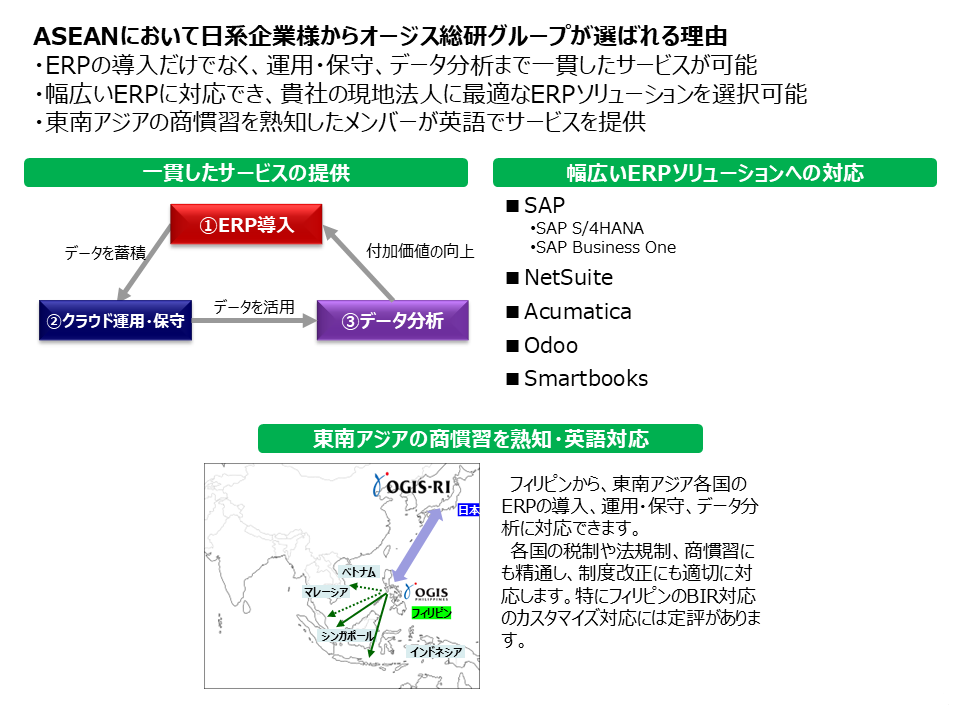 ASEANにおいて日系企業様からオージス総研グループが選ばれる理由
・ERPの導入だけでなく、運用・保守、データ分析まで一貫したサービスが可能
・幅広いERPに対応でき、貴社の現地法人に最適なERPソリューションを選択可能
・東南アジアの商慣習を熟知したメンバーが英語でサービスを提供

一貫したサービスの提供

①ERP導入
データを蓄積
付加価値の向上
②クラウド運用・保守
データを活用
③データ分析

幅広いERPソリューションへの対応

■ SAP
•SAP S/4HANA
•SAP Business One
■ NetSuite
■ Acumatica
■ Odoo
■ Smartbooks

東南アジアの商慣習を熟知・英語対応

OGIS-RI
日本
ベトナム
マレーシア
OGIS PHILIPPINES
フィリピン
シンガポール
インドネシア

フィリピンから、東南アジア各国のERPの導入、運用・保守、データ分析に対応できます。
各国の税制や法規制、商慣習にも精通し、制度改正にも適切に対応します。特にフィリピンのBIR対応のカスタマイズ対応には定評があります。